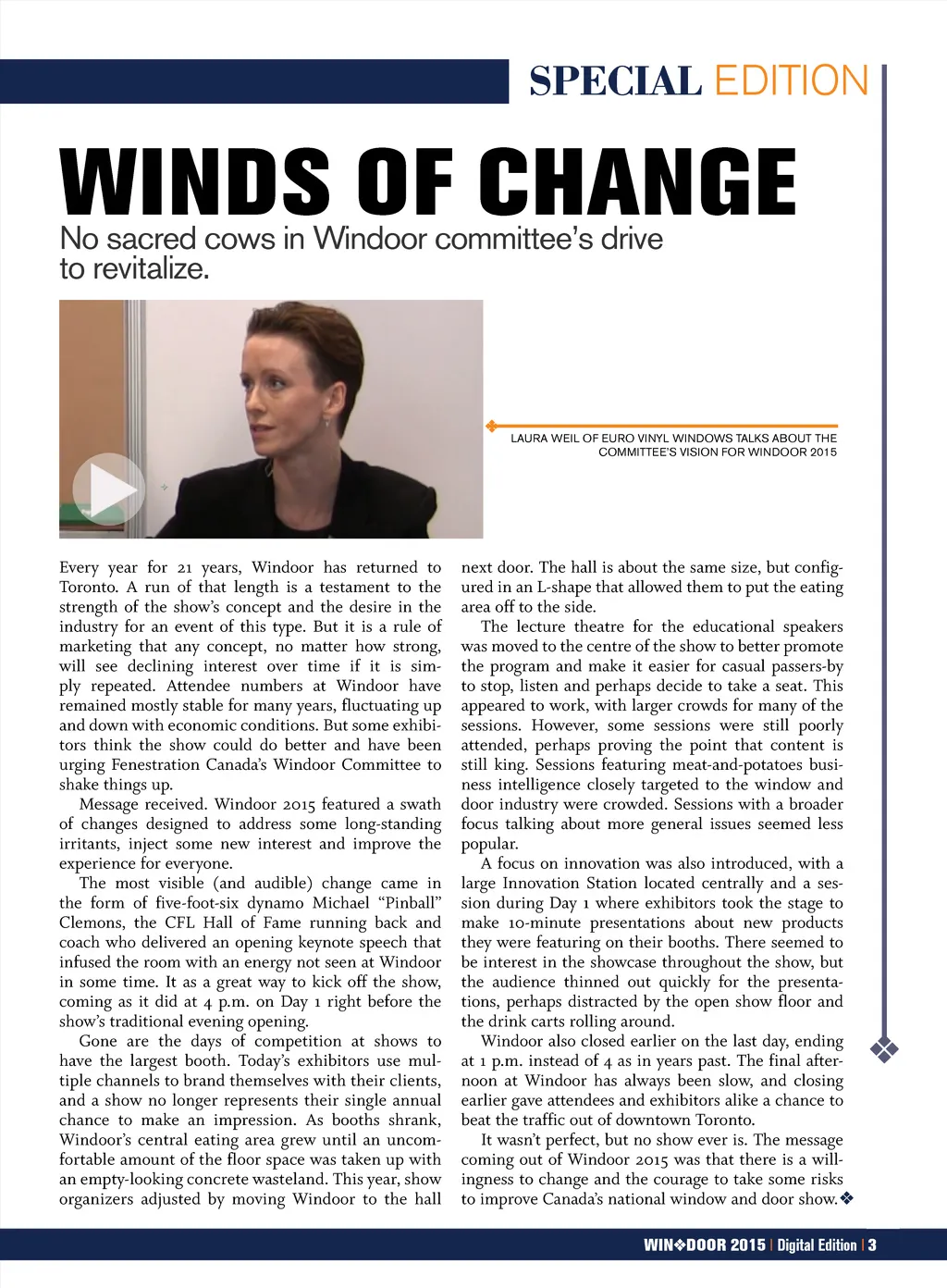 SPECIAL EDITION

WINDS OF CHANGE

No sacred cows in Windoor committee's drive to revitalize.

LAURA WEIL OF EURO VINYL WINDOWS TALKS ABOUT THE COMMITTEE'S VISION FOR WINDOOR 2015

Every year for 21 years, Windoor has returned to Toronto. A run of that length is a testament to the strength of the show's concept and the desire in the industry for an event of this type. But it is a rule of marketing that any concept, no matter how strong, will see declining interest over time if it is simply repeated. Attendee numbers at Windoor have remained mostly stable for many years, fluctuating up and down with economic conditions. But some exhibitors think the show could do better and have been urging Fenestration Canada's Windoor Committee to shake things up.

Message received. Windoor 2015 featured a swath of changes designed to address some long-standing irritants, inject some new interest and improve the experience for everyone.

The most visible (and audible) change came in the form of five-foot-six dynamo Michael "Pinball" Clemons, the CFL Hall of Fame running back and coach who delivered an opening keynote speech that infused the room with an energy not seen at Windoor in some time. It as a great way to kick off the show, coming as it did at 4 p.m. on Day 1 right before the show's traditional evening opening.

Gone are the days of competition at shows to have the largest booth. Today's exhibitors use multiple channels to brand themselves with their clients, and a show no longer represents their single annual chance to make an impression. As booths shrank, Windoor's central eating area grew until an uncomfortable amount of the floor space was taken up with an empty-looking concrete wasteland. This year, show organizers adjusted by moving Windoor to the hall next door. The hall is about the same size, but configured in an L-shape that allowed them to put the eating area off to the side.

The lecture theatre for the educational speakers was moved to the centre of the show to better promote the program and make it easier for casual passers-by to stop, listen and perhaps decide to take a seat. This appeared to work, with larger crowds for many of the sessions. However, some sessions were still poorly attended, perhaps proving the point that content is still king. Sessions featuring meat-and-potatoes business intelligence closely targeted to the window and door industry were crowded. Sessions with a broader focus talking about more general issues seemed less popular.

A focus on innovation was also introduced, with a large Innovation Station located centrally and a session during Day 1 where exhibitors took the stage to make 10-minute presentations about new products they were featuring on their booths. There seemed to be interest in the showcase throughout the show, but the audience thinned out quickly for the presentations, perhaps distracted by the open show floor and the drink carts rolling around.

Windoor also closed earlier on the last day, ending at 1 p.m. instead of 4 as in years past. The final afternoon at Windoor has always been slow, and closing earlier gave attendees and exhibitors alike a chance to beat the traffic out of downtown Toronto.

It wasn't perfect, but no show ever is. The message coming out of Windoor 2015 was that there is a willingness to change and the courage to take some risks to improve Canada's national window and door show.❖

WIN❖DOOR 2015 | Digital Edition | 3